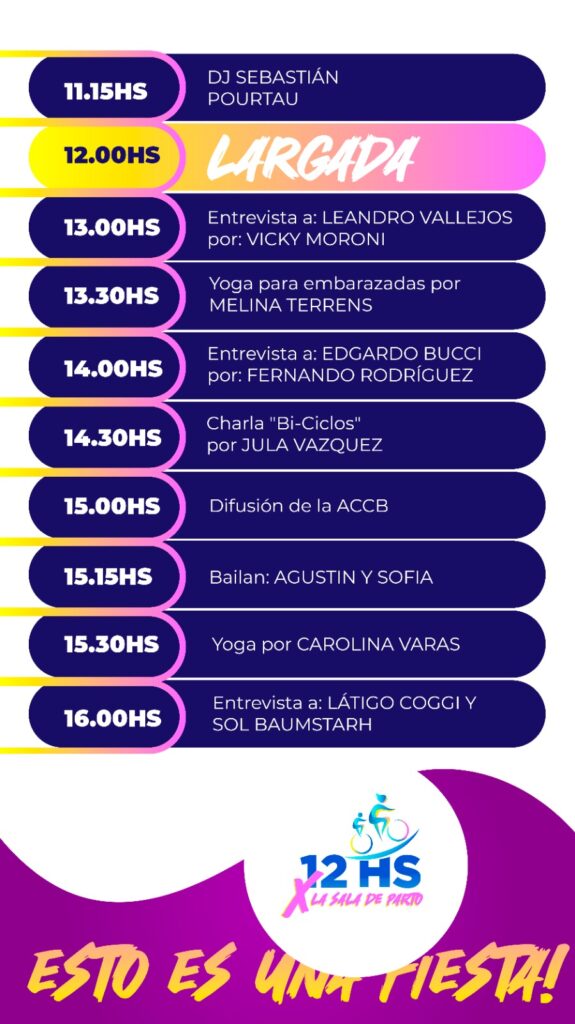 11.15HS
DJ SEBASTIÁN POURTAU

12.00HS
LARGADA

13.00HS
Entrevista a: LEANDRO VALLEJOS por: VICKY MORONI

13.30HS
Yoga para embarazadas por MELINA TERRENS

14.00HS
Entrevista a: EDGARDO BUCCI por: FERNANDO RODRÍGUEZ

14.30HS
Charla "Bi-Ciclos" por JULA VAZQUEZ

15.00HS
Difusión de la ACCB

15.15HS
Bailan: AGUSTIN Y SOFIA

15.30HS
Yoga por CAROLINA VARAS

16.00HS
Entrevista a: LÁTIGO COGGI Y SOL BAUMSTARH

12 HS X LA SALA DE PARTO

ESTO ES UNA FIESTA!